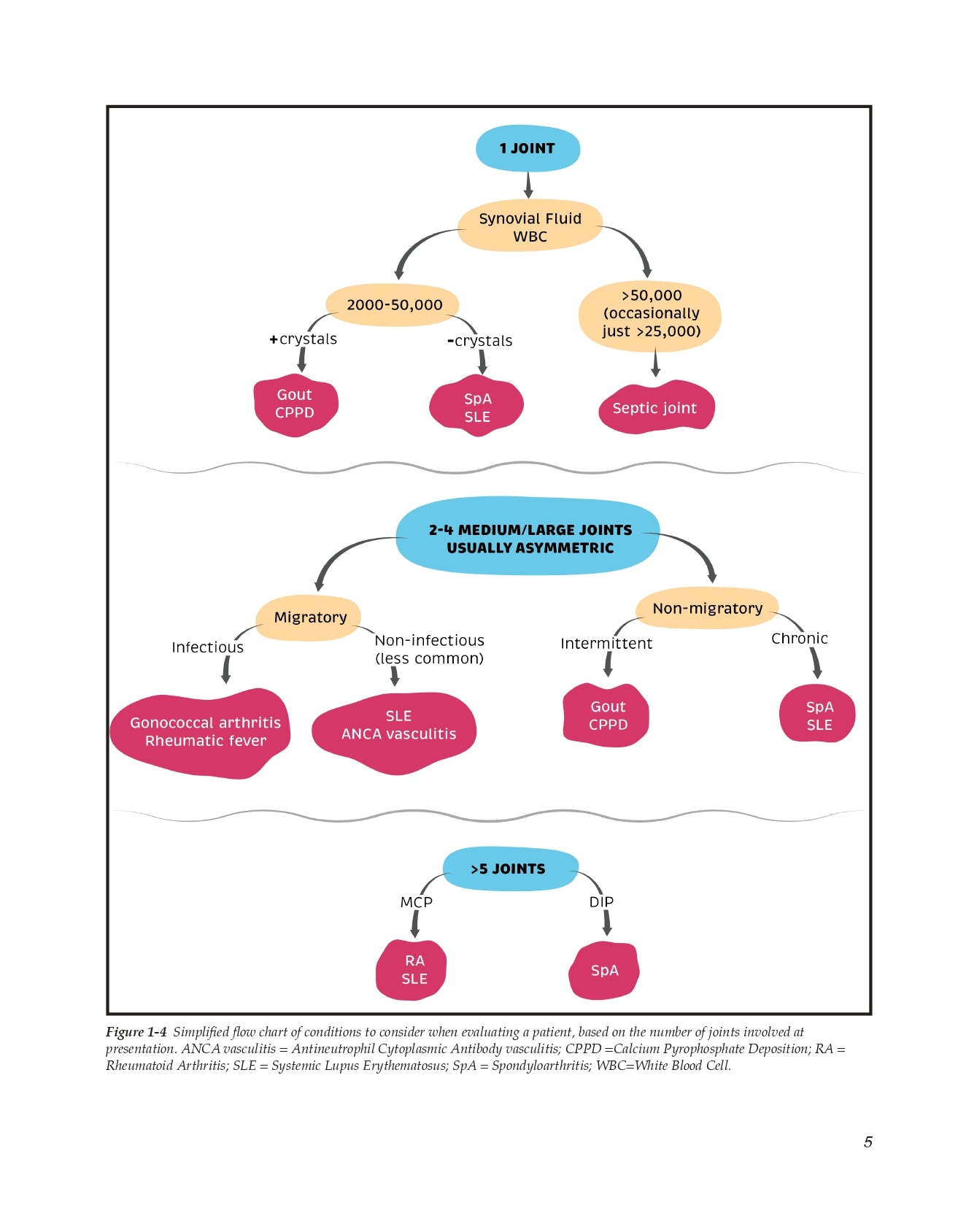 1 JOINT

Synovial Fluid WBC

2000-50,000

>50,000 (occasionally just >25,000)

+crystals

-crystals

Gout CPPD

SpA SLE

Septic joint

2-4 MEDIUM/LARGE JOINTS USUALLY ASYMMETRIC

Migratory

Non-migratory

Infectious

Non-infectious (less common)

Intermittent

Chronic

Gonococcal arthritis Rheumatic fever

SLE ANCA vasculitis

Gout CPPD

SpA SLE

>5 JOINTS

MCP

DIP

RA SLE

SpA

Figure 1-4 Simplified flow chart of conditions to consider when evaluating a patient, based on the number of joints involved at presentation. ANCA vasculitis = Antineutrophil Cytoplasmic Antibody vasculitis; CPPD =Calcium Pyrophosphate Deposition; RA = Rheumatoid Arthritis; SLE = Systemic Lupus Erythematosus; SpA = Spondyloarthritis; WBC=White Blood Cell.

5